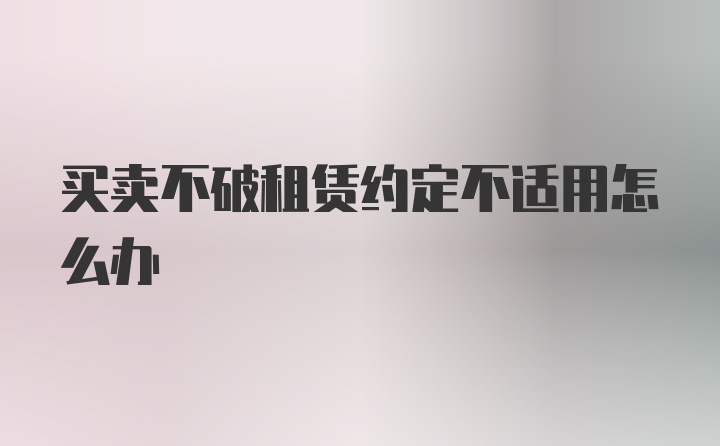 买卖不破租赁约定不适用怎么办